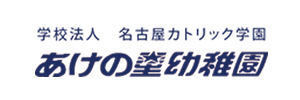 学校法人　名古屋カトリック学園
あけの星幼稚園